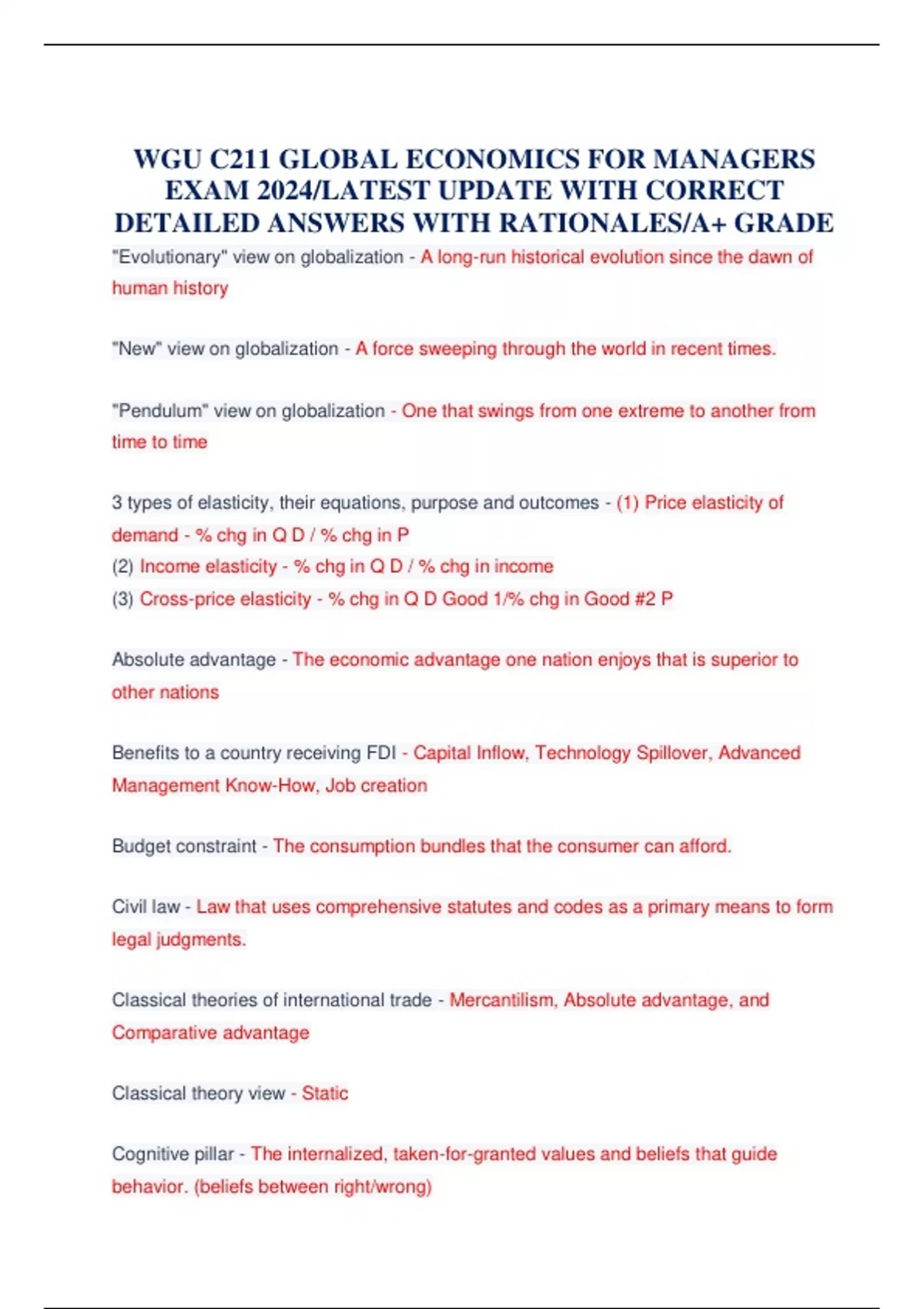 WGU C211 GLOBAL ECONOMICS FOR MANAGERS EXAM 2024/LATEST UPDATE WITH CORRECT DETAILED ANSWERS WITH RATIONALES/A+ GRADE

"Evolutionary" view on globalization - A long-run historical evolution since the dawn of human history

"New" view on globalization - A force sweeping through the world in recent times.

"Pendulum" view on globalization - One that swings from one extreme to another from time to time

3 types of elasticity, their equations, purpose and outcomes - (1) Price elasticity of demand - % chg in Q D / % chg in P
(2) Income elasticity - % chg in Q D / % chg in income
(3) Cross-price elasticity - % chg in Q D Good 1/% chg in Good #2 P

Absolute advantage - The economic advantage one nation enjoys that is superior to other nations

Benefits to a country receiving FDI - Capital Inflow, Technology Spillover, Advanced Management Know-How, Job creation

Budget constraint - The consumption bundles that the consumer can afford.

Civil law - Law that uses comprehensive statutes and codes as a primary means to form legal judgments.

Classical theories of international trade - Mercantilism, Absolute advantage, and Comparative advantage

Classical theory view - Static

Cognitive pillar - The internalized, taken-for-granted values and beliefs that guide behavior. (beliefs between right/wrong)